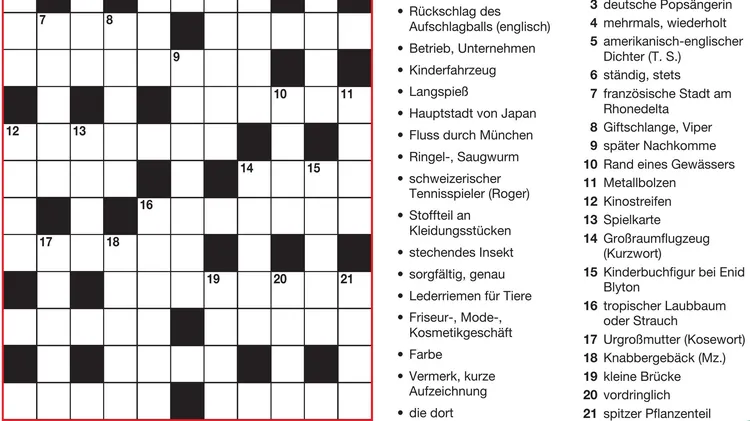 7 8
9
10 11
12 13
14 15
16
17 18
19 20 21

• Rückschlag des Aufschlagballs (englisch)
• Betrieb, Unternehmen
• Kinderfahrzeug
• Langspieß
• Hauptstadt von Japan
• Fluss durch München
• Ringel-, Saugwurm
• schweizerischer Tennisspieler (Roger)
• Stoffteil an Kleidungsstücken
• stechendes Insekt
• sorgfältig, genau
• Lederriemen für Tiere
• Friseur-, Mode-, Kosmetikgeschäft
• Farbe
• Vermerk, kurze Aufzeichnung
• die dort

3 deutsche Popsängerin
4 mehrmals, wiederholt
5 amerikanisch-englischer Dichter (T. S.)
6 ständig, stets
7 französische Stadt am Rhonedelta
8 Giftschlange, Viper
9 später Nachkomme
10 Rand eines Gewässers
11 Metallbolzen
12 Kinostreifen
13 Spielkarte
14 Großraumflugzeug (Kurzwort)
15 Kinderbuchfigur bei Enid Blyton
16 tropischer Laubbaum oder Strauch
17 Urgroßmutter (Kosewort)
18 Knabbergebäck (Mz.)
19 kleine Brücke
20 vordringlich
21 spitzer Pflanzenteil